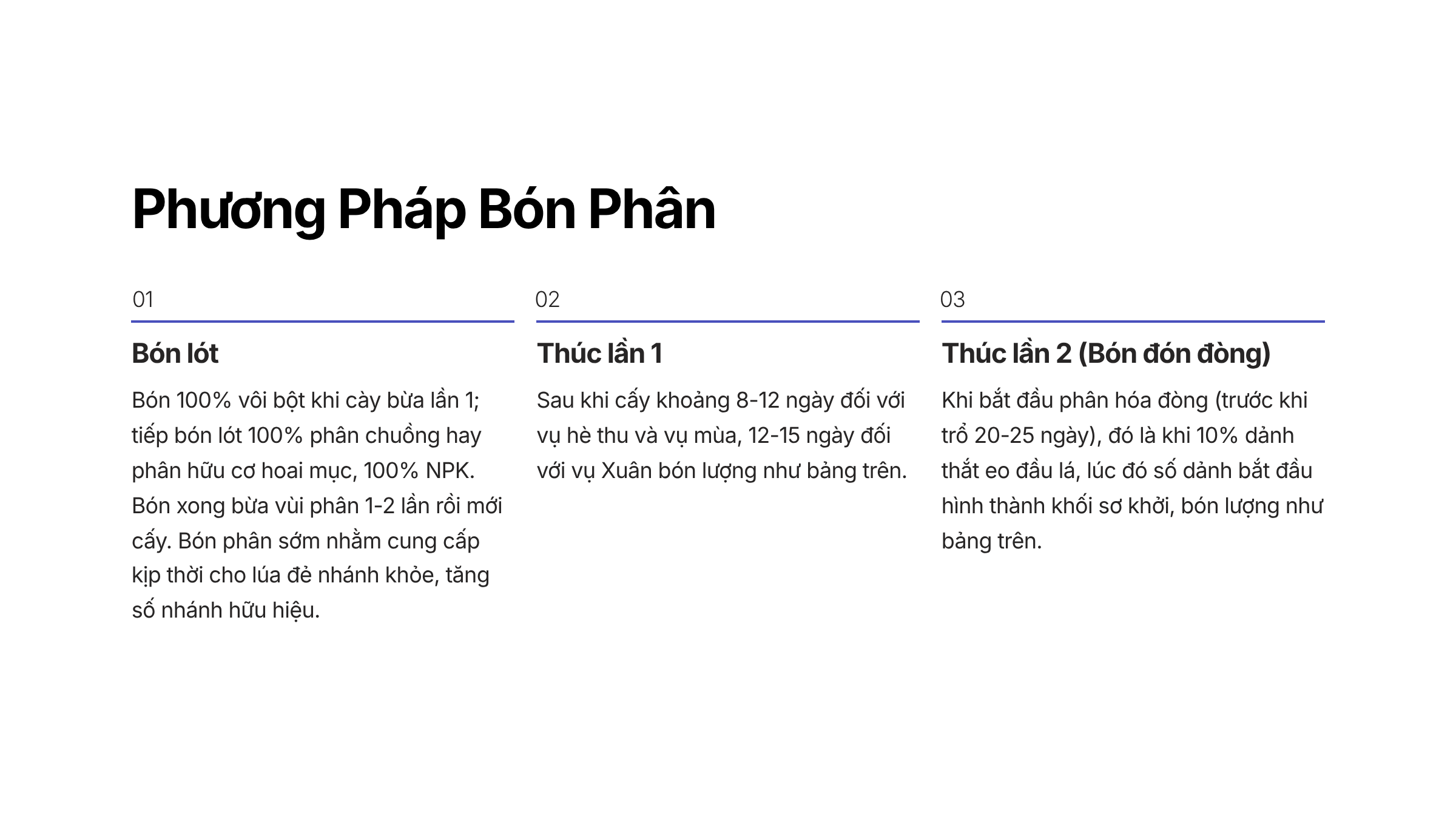 Phương Pháp Bón Phân

01

Bón lót

Bón 100% vôi bột khi cày bừa lần 1; tiếp bón lót 100% phân chuồng hay phân hữu cơ hoai mục, 100% NPK. Bón xong bừa vùi phân 1-2 lần rồi mới cấy. Bón phân sớm nhằm cung cấp kịp thời cho lúa đẻ nhánh khỏe, tăng số nhánh hữu hiệu.

02

Thúc lần 1

Sau khi cấy khoảng 8-12 ngày đối với vụ hè thu và vụ mùa, 12-15 ngày đối với vụ Xuân bón lượng như bảng trên.

03

Thúc lần 2 (Bón đón đòng)

Khi bắt đầu phân hóa đòng (trước khi trổ 20-25 ngày), đó là khi 10% dảnh thắt eo đầu lá, lúc đó số dảnh bắt đầu hình thành khối sơ khởi, bón lượng như bảng trên.